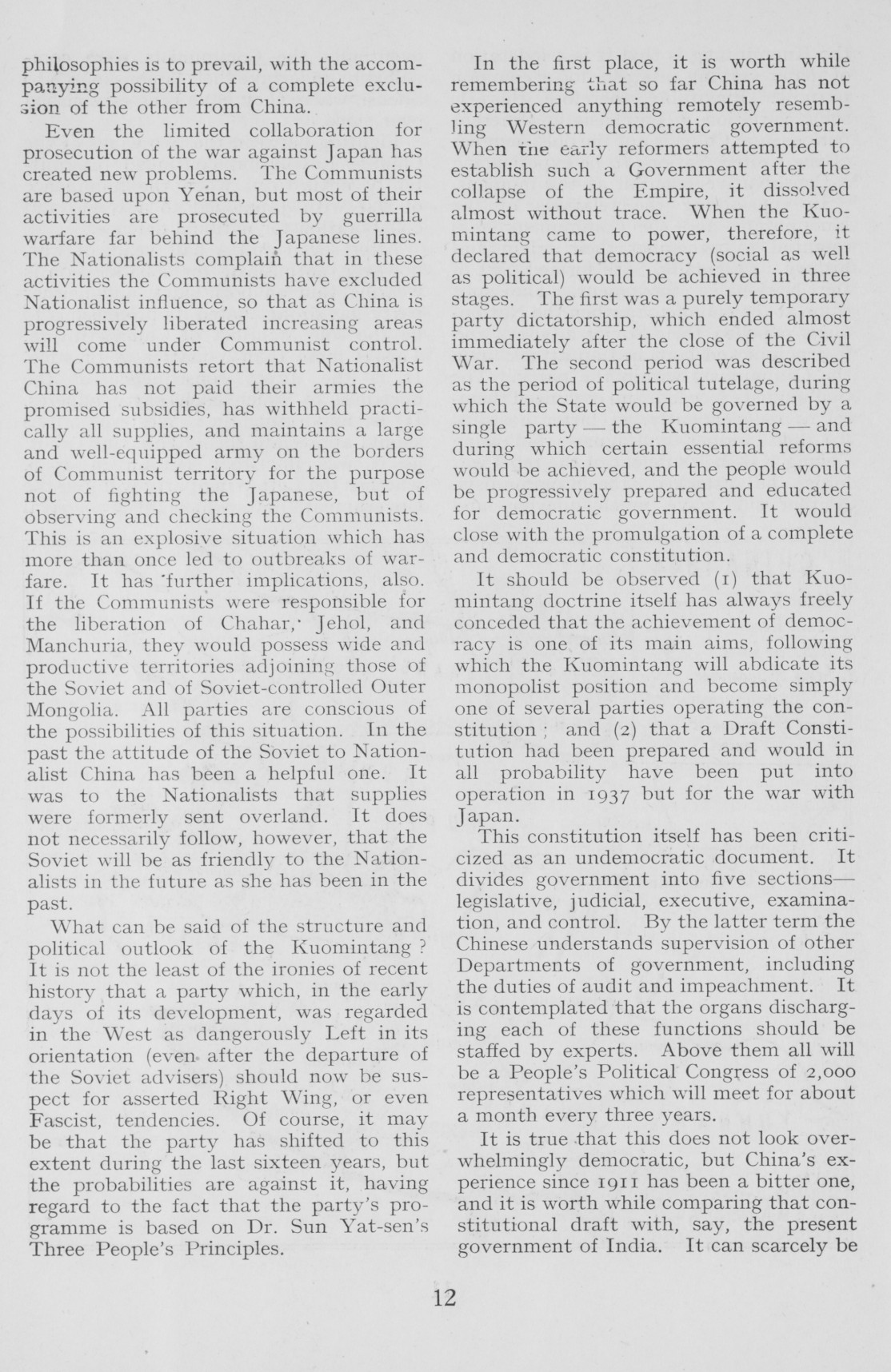 philosophies is to prevail, with the accompanying possibility of a complete exclusion of the other from China.

Even the limited collaboration for prosecution of the war against Japan has created new problems. The Communists are based upon Yenan, but most of their activities are prosecuted by guerrilla warfare far behind the Japanese lines. The Nationalists complain that in these activities the Communists have excluded Nationalist influence, so that as China is progressively liberated increasing areas will come under Communist control. The Communists retort that Nationalist China has not paid their armies the promised subsidies, has withheld practically all supplies, and maintains a large and well-equipped army on the borders of Communist territory for the purpose not of fighting the Japanese, but of observing and checking the Communists. This is an explosive situation which has more than once led to outbreaks of warfare. It has further implications, also. If the Communists were responsible for the liberation of Chahar, Jehol, and Manchuria, they would possess wide and productive territories adjoining those of the Soviet and of Soviet-controlled Outer Mongolia. All parties are conscious of the possibilities of this situation. In the past the attitude of the Soviet to Nationalist China has been a helpful one. It was to the Nationalists that supplies were formerly sent overland. It does not necessarily follow, however, that the Soviet will be as friendly to the Nationalists in the future as she has been in the past.

What can be said of the structure and political outlook of the Kuomintang? It is not the least of the ironies of recent history that a party which, in the early days of its development, was regarded in the West as dangerously Left in its orientation (even after the departure of the Soviet advisers) should now be suspect for asserted Right Wing, or even Fascist, tendencies. Of course, it may be that the party has shifted to this extent during the last sixteen years, but the probabilities are against it, having regard to the fact that the party's programme is based on Dr. Sun Yat-sen's Three People's Principles.

In the first place, it is worth while remembering that so far China has not experienced anything remotely resembling Western democratic government. When the early reformers attempted to establish such a Government after the collapse of the Empire, it dissolved almost without trace. When the Kuomintang came to power, therefore, it declared that democracy (social as well as political) would be achieved in three stages. The first was a purely temporary party dictatorship, which ended almost immediately after the close of the Civil War. The second period was described as the period of political tutelage, during which the State would be governed by a single party — the Kuomintang — and during which certain essential reforms would be achieved, and the people would be progressively prepared and educated for democratic government. It would close with the promulgation of a complete and democratic constitution.

It should be observed (1) that Kuomintang doctrine itself has always freely conceded that the achievement of democracy is one of its main aims, following which the Kuomintang will abdicate its monopolist position and become simply one of several parties operating the constitution; and (2) that a Draft Constitution had been prepared and would in all probability have been put into operation in 1937 but for the war with Japan.

This constitution itself has been criticized as an undemocratic document. It divides government into five sections—legislative, judicial, executive, examination, and control. By the latter term the Chinese understands supervision of other Departments of government, including the duties of audit and impeachment. It is contemplated that the organs discharging each of these functions should be staffed by experts. Above them all will be a People's Political Congress of 2,000 representatives which will meet for about a month every three years.

It is true that this does not look overwhelmingly democratic, but China's experience since 1911 has been a bitter one, and it is worth while comparing that constitutional draft with, say, the present government of India. It can scarcely be

12